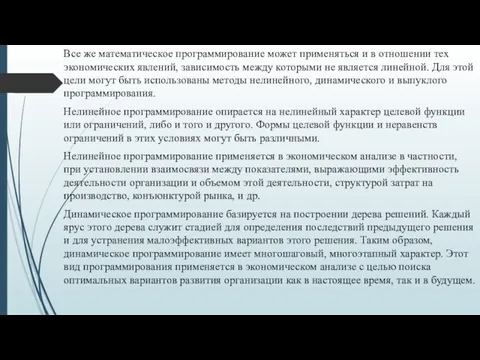 Все же математическое программирование может применяться и в отношении тех экономических явлений, зависимость между которыми не является линейной. Для этой цели могут быть использованы методы нелинейного, динамического и выпуклого программирования.

Нелинейное программирование опирается на нелинейный характер целевой функции или ограничений, либо и того и другого. Формы целевой функции и неравенств ограничений в этих условиях могут быть различными.

Нелинейное программирование применяется в экономическом анализе в частности, при установлении взаимосвязи между показателями, выражающими эффективность деятельности организации и объемом этой деятельности, структурой затрат на производство, конъюнктурой рынка, и др.

Динамическое программирование базируется на построении дерева решений. Каждый ярус этого дерева служит стадией для определения последствий предыдущего решения и для устранения малоэффективных вариантов этого решения. Таким образом, динамическое программирование имеет многошаговый, многоэтапный характер. Этот вид программирования применяется в экономическом анализе с целью поиска оптимальных вариантов развития организации как в настоящее время, так и в будущем.